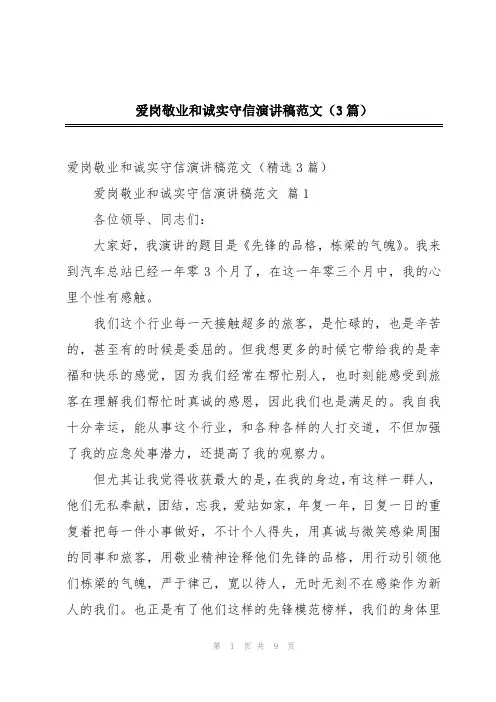 爱岗敬业和诚实守信演讲稿范文（3篇）

爱岗敬业和诚实守信演讲稿范文（精选3篇）

爱岗敬业和诚实守信演讲稿范文 篇1

各位领导、同志们：

大家好，我演讲的题目是《先锋的品格，栋梁的气魄》。我来到汽车总站已经一年零3个月了，在这一年零三个月中，我的心里个性有感触。

我们这个行业每一天接触超多的旅客，是忙碌的，也是辛苦的，甚至有的时候是委屈的。但我想更多的时候它带给我的是幸福和快乐的感觉，因为我们经常在帮忙别人，也时刻能感受到旅客在理解我们帮忙时真诚的感恩，因此我们也是满足的。我自我十分幸运，能从事这个行业，和各种各样的人打交道，不但加强了我的应急处事潜力，还提高了我的观察力。

但尤其让我觉得收获最大的是，在我的身边，有这样一群人，他们无私奉献，团结，忘我，爱站如家，年复一年，日复一日的重复着把每一件小事做好，不计个人得失，用真诚与微笑感染周围的同事和旅客，用敬业精神诠释他们先锋的品格，用行动引领他们栋梁的气魄，严于律己，宽以待人，无时无刻不在感染作为新人的我们。也正是有了他们这样的先锋模范榜样，我们的身体里

第 1 页 共 9 页